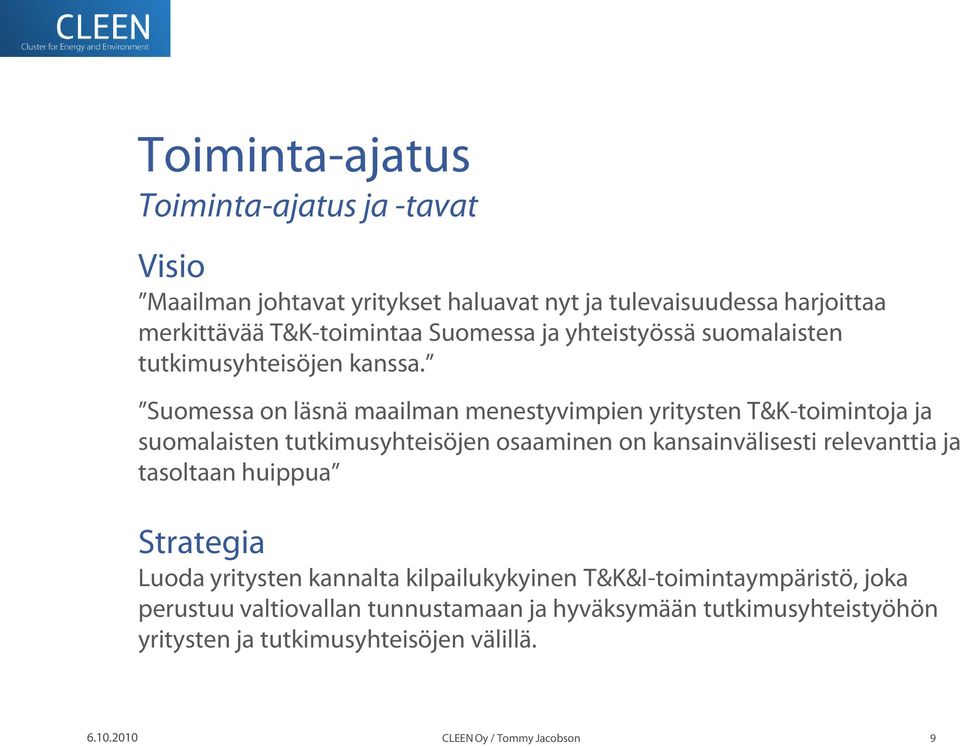 CLEEN
Cluster for Energy and Environment

Toiminta-ajatus
Toiminta-ajatus ja -tavat

Visio
”Maailman johtavat yritykset haluavat nyt ja tulevaisuudessa harjoittaa merkittävää T&K-toimintaa Suomessa ja yhteistyössä suomalaisten tutkimusyhteisöjen kanssa.”

”Suomessa on läsnä maailman menestyvimpien yritysten T&K-toimintoja ja suomalaisten tutkimusyhteisöjen osaaminen on kansainvälisesti relevanttia ja tasoltaan huippua”

Strategia
Luoda yritysten kannalta kilpailukykyinen T&K&I-toimintaympäristö, joka perustuu valtiovallan tunnustamaan ja hyväksymään tutkimusyhteistyöhön yritysten ja tutkimusyhteisöjen välillä.

6.10.2010
CLEEN Oy / Tommy Jacobson
9